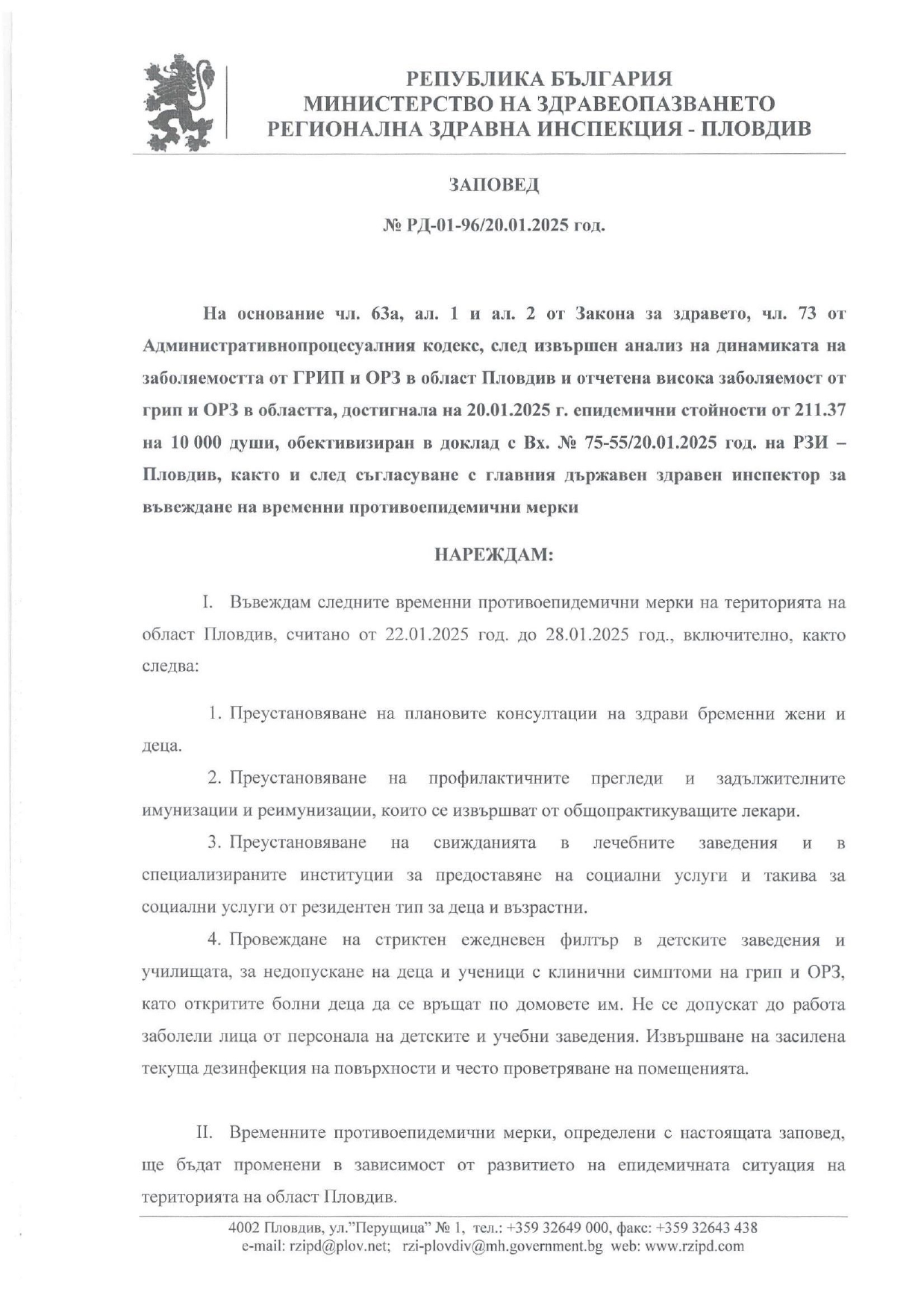 РЕПУБЛИКА БЪЛГАРИЯ
МИНИСТЕРСТВО НА ЗДРАВЕОПАЗВАНЕТО
РЕГИОНАЛНА ЗДРАВНА ИНСПЕКЦИЯ - ПЛОВДИВ

ЗАПОВЕД

№ РД-01-96/20.01.2025 год.

На основание чл. 63а, ал. 1 и ал. 2 от Закона за здравето, чл. 73 от Административнопроцесуалния кодекс, след извършен анализ на динамиката на заболяемостта от ГРИП и ОРЗ в област Пловдив и отчетена висока заболяемост от грип и ОРЗ в областта, достигнала на 20.01.2025 г. епидемични стойности от 211.37 на 10 000 души, обективизиран в доклад с Вх. № 75-55/20.01.2025 год. на РЗИ – Пловдив, както и след съгласуване с главния държавен здравен инспектор за въвеждане на временни противоепидемични мерки

НАРЕЖДАМ:

I. Въвеждам следните временни противоепидемични мерки на територията на област Пловдив, считано от 22.01.2025 год. до 28.01.2025 год., включително, както следва:

1. Преустановяване на плановите консултации на здрави бременни жени и деца.

2. Преустановяване на профилактичните прегледи и задължителните имунизации и реимунизации, които се извършват от общопрактикуващите лекари.

3. Преустановяване на свижданията в лечебните заведения и в специализираните институции за предоставяне на социални услуги и такива за социални услуги от резидентен тип за деца и възрастни.

4. Провеждане на стриктен ежедневен филтър в детските заведения и училищата, за недопускане на деца и ученици с клинични симптоми на грип и ОРЗ, като откритите болни деца да се връщат по домовете им. Не се допускат до работа заболели лица от персонала на детските и учебни заведения. Извършване на засилена текуща дезинфекция на повърхности и често проветряване на помещенията.

II. Временните противоепидемични мерки, определени с настоящата заповед, ще бъдат променени в зависимост от развитието на епидемичната ситуация на територията на област Пловдив.

4002 Пловдив, ул."Перущица" № 1, тел.: +359 32649 000, факс: +359 32643 438
e-mail: rzipd@plov.net; rzi-plovdiv@mh.government.bg web: www.rzipd.com